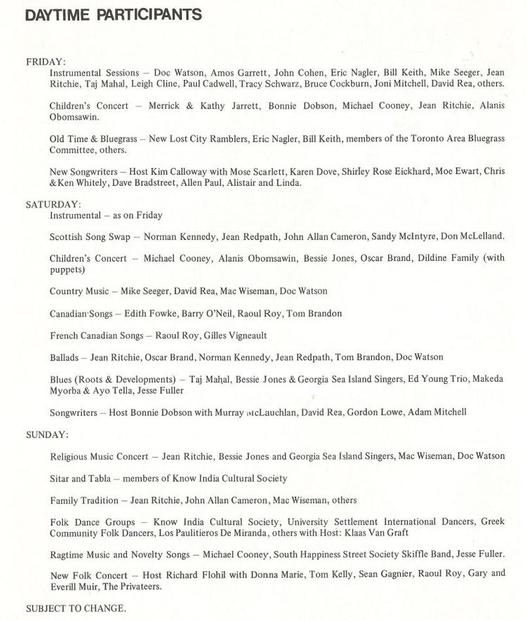 DAYTIME PARTICIPANTS

FRIDAY:

Instrumental Sessions – Doc Watson, Amos Garrett, John Cohen, Eric Nagler, Bill Keith, Mike Seeger, Jean Ritchie, Taj Mahal, Leigh Cline, Paul Cadwell, Tracy Schwarz, Bruce Cockburn, Joni Mitchell, David Rea, others.

Children's Concert – Merrick & Kathy Jarrett, Bonnie Dobson, Michael Cooney, Jean Ritchie, Alanis Obomsawin.

Old Time & Bluegrass – New Lost City Ramblers, Eric Nagler, Bill Keith, members of the Toronto Area Bluegrass Committee, others.

New Songwriters – Host Kim Calloway with Mose Scarlett, Karen Dove, Shirley Rose Eickhard, Moe Ewart, Chris & Ken Whitely, Dave Bradstreet, Allen Paul, Alistair and Linda.

SATURDAY:

Instrumental – as on Friday

Scottish Song Swap – Norman Kennedy, Jean Redpath, John Allan Cameron, Sandy McIntyre, Don McLelland.

Children's Concert – Michael Cooney, Alanis Obomsawin, Bessie Jones, Oscar Brand, Dildine Family (with puppets)

Country Music – Mike Seeger, David Rea, Mac Wiseman, Doc Watson

Canadian Songs – Edith Fowke, Barry O'Neil, Raoul Roy, Tom Brandon

French Canadian Songs – Raoul Roy, Gilles Vigneault

Ballads – Jean Ritchie, Oscar Brand, Norman Kennedy, Jean Redpath, Tom Brandon, Doc Watson

Blues (Roots & Developments) – Taj Mahal, Bessie Jones & Georgia Sea Island Singers, Ed Young Trio, Makeda Myorba & Ayo Tella, Jesse Fuller

Songwriters – Host Bonnie Dobson with Murray McLauchlan, David Rea, Gordon Lowe, Adam Mitchell

SUNDAY:

Religious Music Concert – Jean Ritchie, Bessie Jones and Georgia Sea Island Singers, Mac Wiseman, Doc Watson

Sitar and Tabla – members of Know India Cultural Society

Family Tradition – Jean Ritchie, John Allan Cameron, Mac Wiseman, others

Folk Dance Groups – Know India Cultural Society, University Settlement International Dancers, Greek Community Folk Dancers, Los Paulitieros De Miranda, others with Host: Klaas Van Graft

Ragtime Music and Novelty Songs – Michael Cooney, South Happiness Street Society Skiffle Band, Jesse Fuller.

New Folk Concert – Host Richard Flohil with Donna Marie, Tom Kelly, Sean Gagnier, Raoul Roy, Gary and Everill Muir, The Privateers.

SUBJECT TO CHANGE.